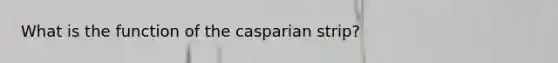 What is the function of the casparian strip?